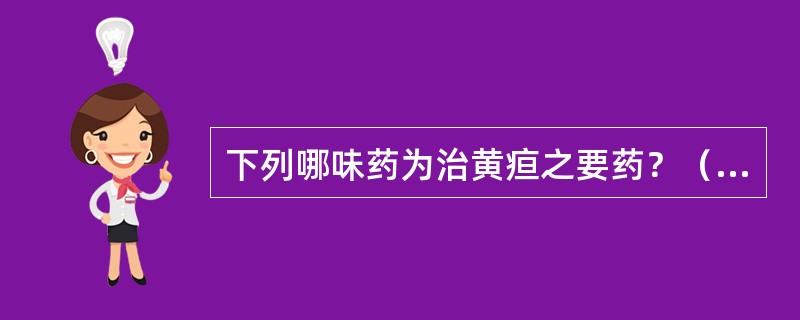 下列哪味药为治黄疸之要药？（...